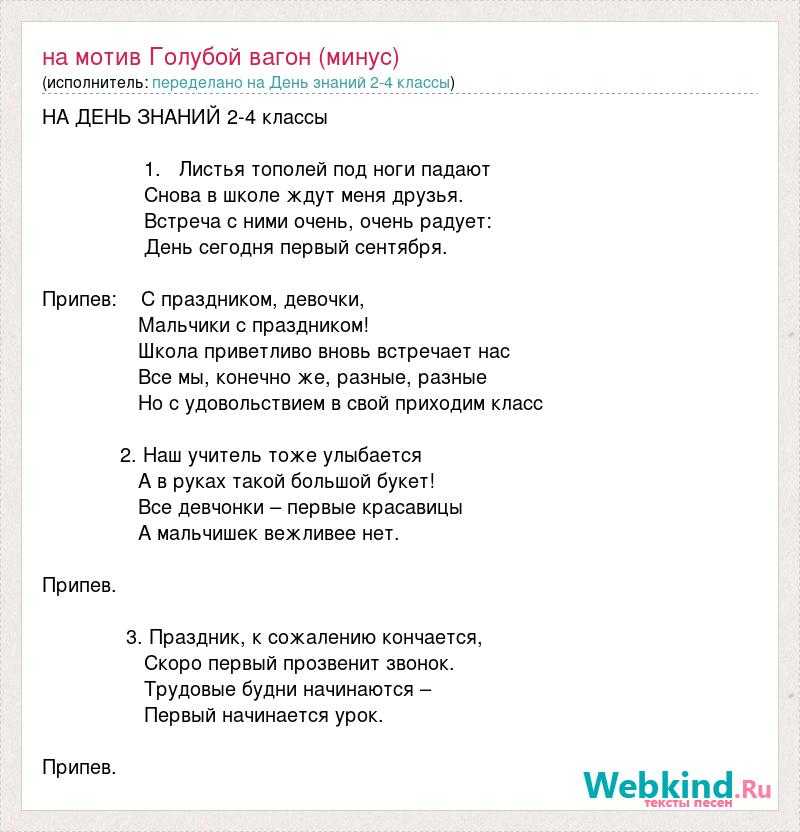 на мотив Голубой вагон (минус)
(исполнитель: переделано на День знаний 2-4 классы)

НА ДЕНЬ ЗНАНИЙ 2-4 классы

1. Листья тополей под ноги падают
Снова в школе ждут меня друзья.
Встреча с ними очень, очень радует:
День сегодня первый сентября.

Припев: С праздником, девочки,
Мальчики с праздником!
Школа приветливо вновь встречает нас
Все мы, конечно же, разные, разные
Но с удовольствием в свой приходим класс

2. Наш учитель тоже улыбается
А в руках такой большой букет!
Все девчонки – первые красавицы
А мальчишек вежливее нет.

Припев.

3. Праздник, к сожалению кончается,
Скоро первый прозвенит звонок.
Трудовые будни начинаются –
Первый начинается урок.

Припев.

Webkind.Ru
тексты песен